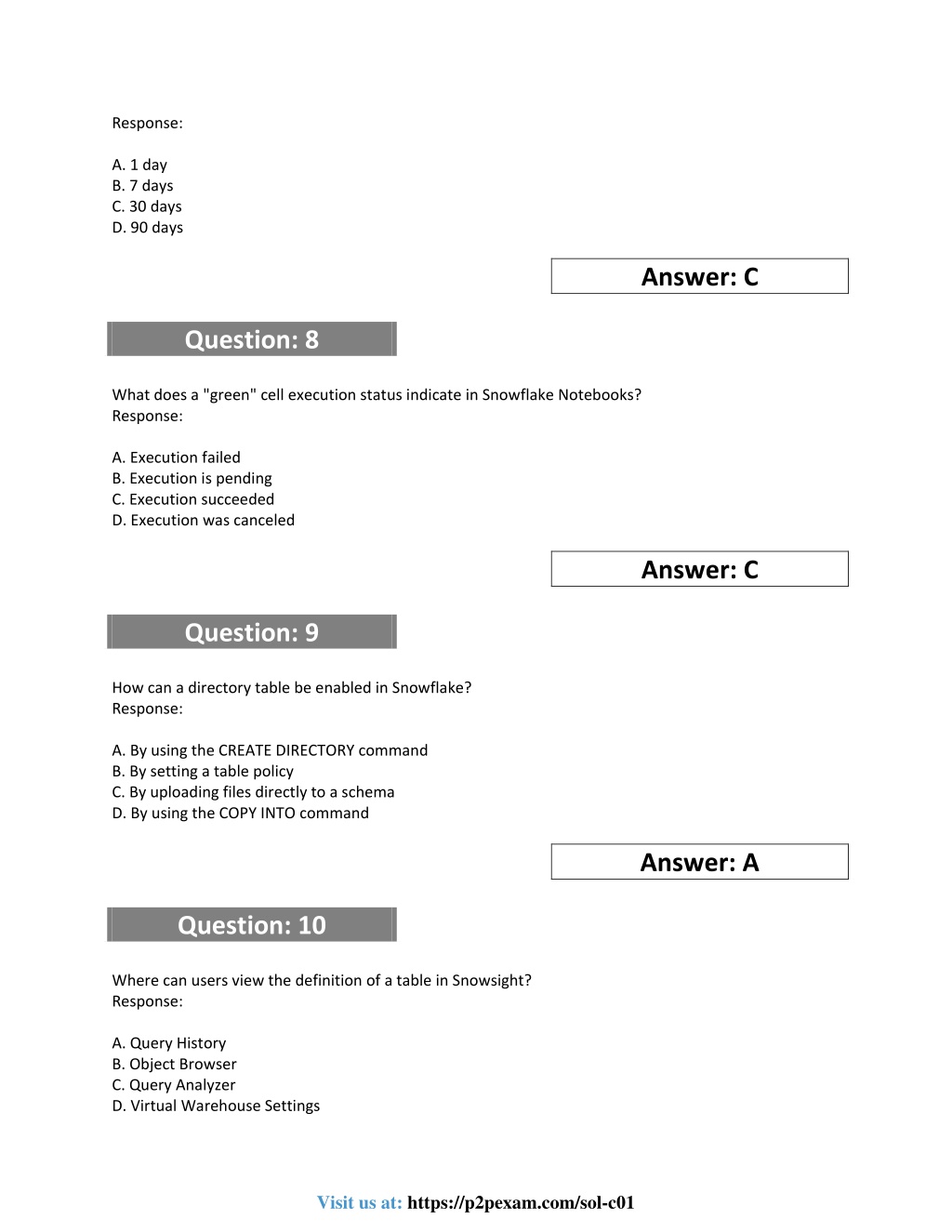 Response:

A. 1 day
B. 7 days
C. 30 days
D. 90 days

Answer: C

Question: 8

What does a "green" cell execution status indicate in Snowflake Notebooks?
Response:

A. Execution failed
B. Execution is pending
C. Execution succeeded
D. Execution was canceled

Answer: C

Question: 9

How can a directory table be enabled in Snowflake?
Response:

A. By using the CREATE DIRECTORY command
B. By setting a table policy
C. By uploading files directly to a schema
D. By using the COPY INTO command

Answer: A

Question: 10

Where can users view the definition of a table in Snowsight?
Response:

A. Query History
B. Object Browser
C. Query Analyzer
D. Virtual Warehouse Settings

Visit us at: https://p2pexam.com/sol-c01